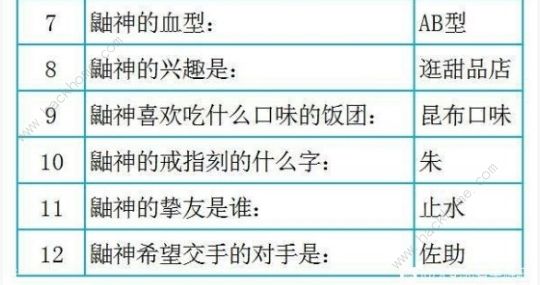 | 7 | 鼬神的血型： | AB型 |
|---|---|---|
| 8 | 鼬神的兴趣是： | 逛甜品店 |
| 9 | 鼬神喜欢吃什么口味的饭团： | 昆布口味 |
| 10 | 鼬神的戒指刻的什么字： | 朱 |
| 11 | 鼬神的挚友是谁： | 止水 |
| 12 | 鼬神希望交手的对手是： | 佐助 |

www.hackhome.com
www.hackhome.com